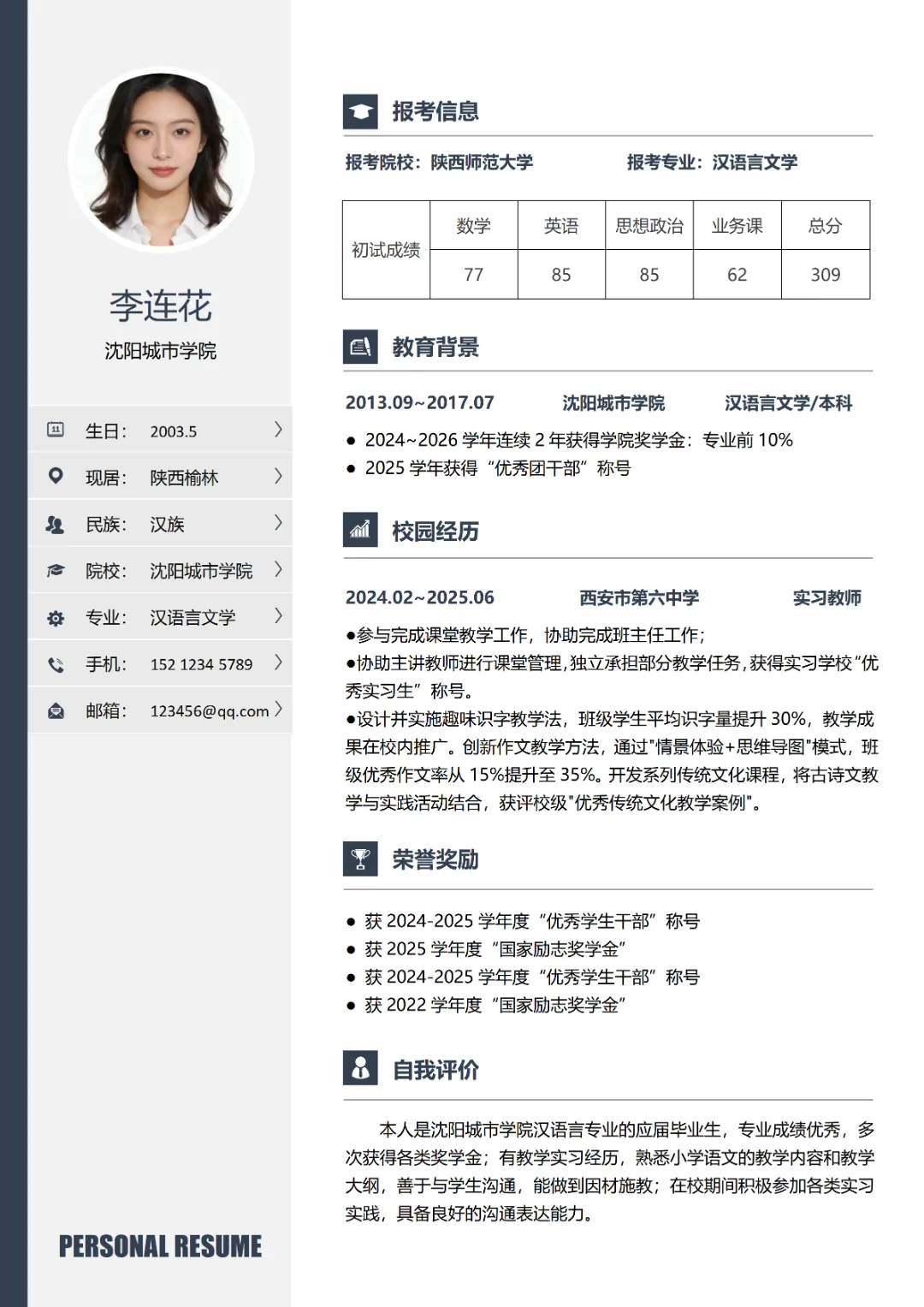 李连花
沈阳城市学院

生日: 2003.5
现居: 陕西榆林
民族: 汉族
院校: 沈阳城市学院
专业: 汉语言文学
手机: 152 1234 5789
邮箱: 123456@qq.com

PERSONAL RESUME

报考信息

报考院校：陕西师范大学　　报考专业：汉语言文学

| 初试成绩 | 数学 | 英语 | 思想政治 | 业务课 | 总分 |
|---|---|---|---|---|---|
| | 77 | 85 | 85 | 62 | 309 |

教育背景

2013.09~2017.07　沈阳城市学院　汉语言文学/本科

● 2024~2026 学年连续 2 年获得学院奖学金：专业前 10%
● 2025 学年获得“优秀团干部”称号

校园经历

2024.02~2025.06　西安市第六中学　实习教师

●参与完成课堂教学工作，协助完成班主任工作；
●协助主讲教师进行课堂管理，独立承担部分教学任务，获得实习学校“优秀实习生”称号。
●设计并实施趣味识字教学法，班级学生平均识字量提升 30%，教学成果在校内推广。创新作文教学方法，通过"情景体验+思维导图"模式，班级优秀作文率从 15%提升至 35%。开发系列传统文化课程，将古诗文教学与实践活动结合，获评校级"优秀传统文化教学案例"。

荣誉奖励

● 获 2024-2025 学年度“优秀学生干部”称号
● 获 2025 学年度“国家励志奖学金”
● 获 2024-2025 学年度“优秀学生干部”称号
● 获 2022 学年度“国家励志奖学金”

自我评价

本人是沈阳城市学院汉语言专业的应届毕业生，专业成绩优秀，多次获得各类奖学金；有教学实习经历，熟悉小学语文的教学内容和教学大纲，善于与学生沟通，能做到因材施教；在校期间积极参加各类实习实践，具备良好的沟通表达能力。